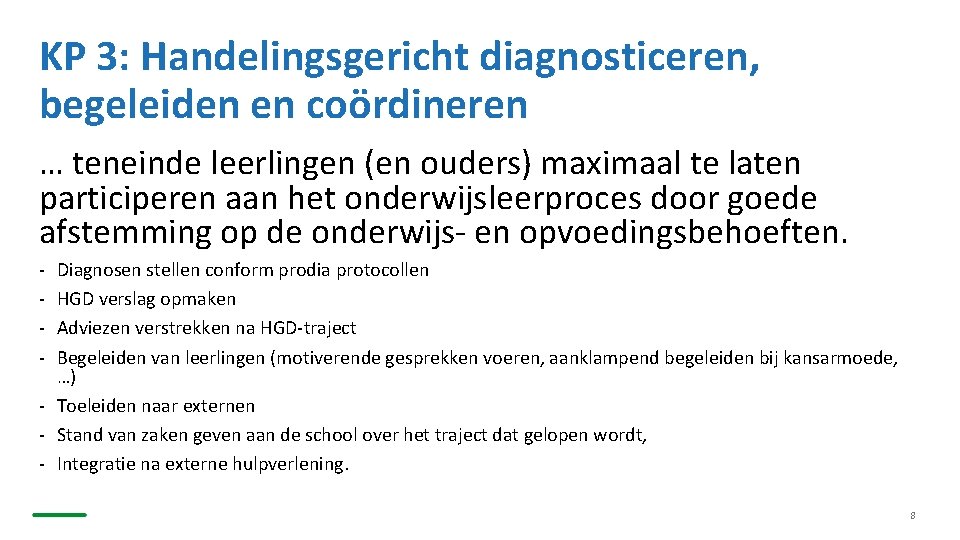 KP 3: Handelingsgericht diagnosticeren, begeleiden en coördineren

… teneinde leerlingen (en ouders) maximaal te laten participeren aan het onderwijsleerproces door goede afstemming op de onderwijs- en opvoedingsbehoeften.

- Diagnosen stellen conform prodia protocollen
- HGD verslag opmaken
- Adviezen verstrekken na HGD-traject
- Begeleiden van leerlingen (motiverende gesprekken voeren, aanklampend begeleiden bij kansarmoede, …)
- Toeleiden naar externen
- Stand van zaken geven aan de school over het traject dat gelopen wordt,
- Integratie na externe hulpverlening.

8